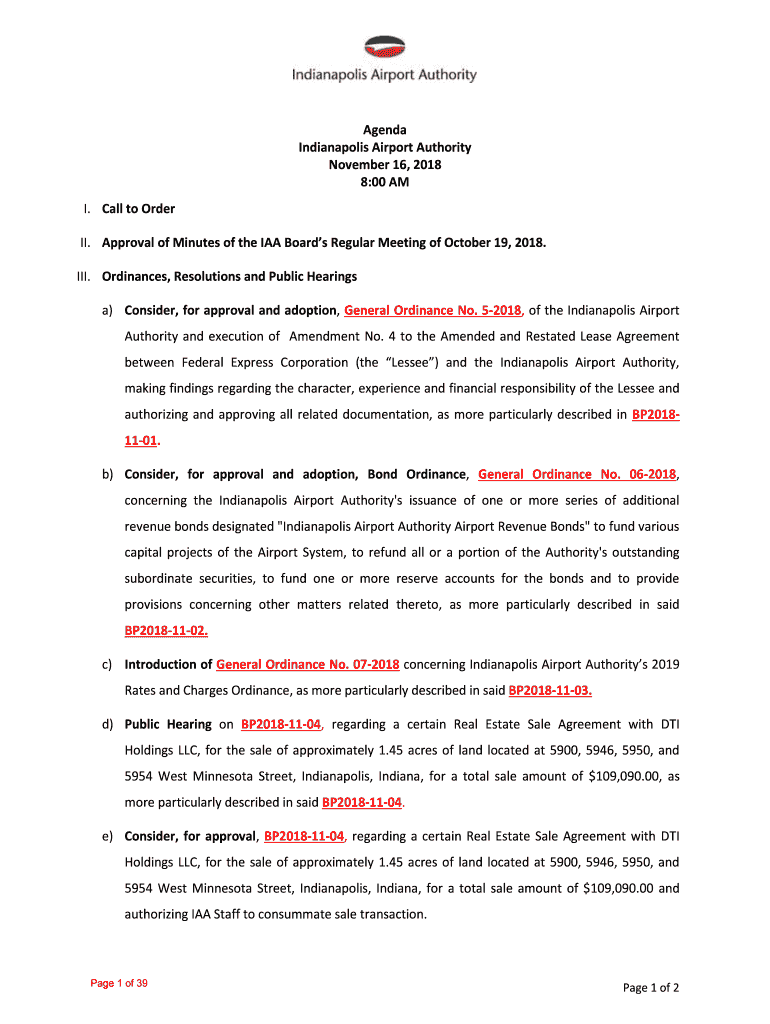 Indianapolis Airport Authority

Agenda
Indianapolis Airport Authority
November 16, 2018
8:00 AM

I. Call to Order

II. Approval of Minutes of the IAA Board's Regular Meeting of October 19, 2018.

III. Ordinances, Resolutions and Public Hearings

a) Consider, for approval and adoption, General Ordinance No. 5-2018, of the Indianapolis Airport Authority and execution of Amendment No. 4 to the Amended and Restated Lease Agreement between Federal Express Corporation (the "Lessee") and the Indianapolis Airport Authority, making findings regarding the character, experience and financial responsibility of the Lessee and authorizing and approving all related documentation, as more particularly described in BP2018-11-01.

b) Consider, for approval and adoption, Bond Ordinance, General Ordinance No. 06-2018, concerning the Indianapolis Airport Authority's issuance of one or more series of additional revenue bonds designated "Indianapolis Airport Authority Airport Revenue Bonds" to fund various capital projects of the Airport System, to refund all or a portion of the Authority's outstanding subordinate securities, to fund one or more reserve accounts for the bonds and to provide provisions concerning other matters related thereto, as more particularly described in said BP2018-11-02.

c) Introduction of General Ordinance No. 07-2018 concerning Indianapolis Airport Authority's 2019 Rates and Charges Ordinance, as more particularly described in said BP2018-11-03.

d) Public Hearing on BP2018-11-04, regarding a certain Real Estate Sale Agreement with DTI Holdings LLC, for the sale of approximately 1.45 acres of land located at 5900, 5946, 5950, and 5954 West Minnesota Street, Indianapolis, Indiana, for a total sale amount of $109,090.00, as more particularly described in said BP2018-11-04.

e) Consider, for approval, BP2018-11-04, regarding a certain Real Estate Sale Agreement with DTI Holdings LLC, for the sale of approximately 1.45 acres of land located at 5900, 5946, 5950, and 5954 West Minnesota Street, Indianapolis, Indiana, for a total sale amount of $109,090.00 and authorizing IAA Staff to consummate sale transaction.

Page 1 of 39

Page 1 of 2